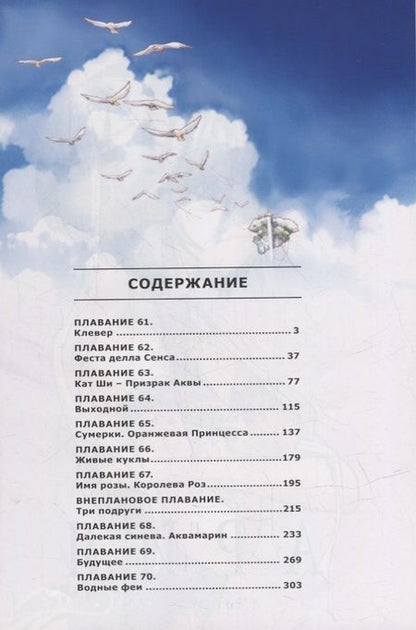 СОДЕРЖАНИЕ

ПЛАВАНИЕ 61.
Клевер 3

ПЛАВАНИЕ 62.
Феста делла Сенса 37

ПЛАВАНИЕ 63.
Кат Ши – Призрак Аквы 77

ПЛАВАНИЕ 64.
Выходной 115

ПЛАВАНИЕ 65.
Сумерки. Оранжевая Принцесса 137

ПЛАВАНИЕ 66.
Живые куклы 179

ПЛАВАНИЕ 67.
Имя розы. Королева Роз 195

ВНЕПЛАНОВОЕ ПЛАВАНИЕ.
Три подруги 215

ПЛАВАНИЕ 68.
Далекая синева. Аквамарин 233

ПЛАВАНИЕ 69.
Будущее 269

ПЛАВАНИЕ 70.
Водные феи 303